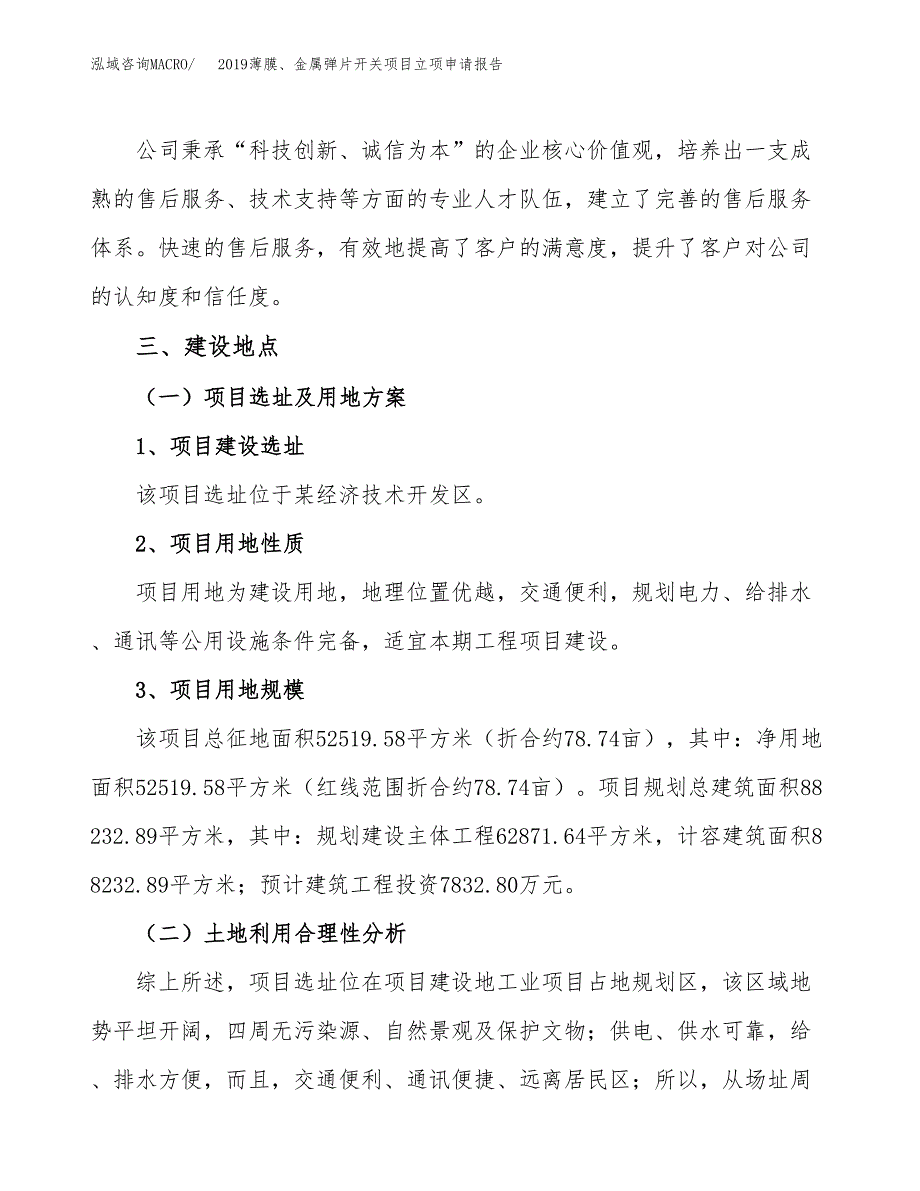 泓域咨询MACRO/　2019薄膜、金属弹片开关项目立项申请报告

公司秉承“科技创新、诚信为本”的企业核心价值观，培养出一支成熟的售后服务、技术支持等方面的专业人才队伍，建立了完善的售后服务体系。快速的售后服务，有效地提高了客户的满意度，提升了客户对公司的认知度和信任度。

三、建设地点

（一）项目选址及用地方案

1、项目建设选址

该项目选址位于某经济技术开发区。

2、项目用地性质

项目用地为建设用地，地理位置优越，交通便利，规划电力、给排水、通讯等公用设施条件完备，适宜本期工程项目建设。

3、项目用地规模

该项目总征地面积52519.58平方米（折合约78.74亩），其中：净用地面积52519.58平方米（红线范围折合约78.74亩）。项目规划总建筑面积88232.89平方米，其中：规划建设主体工程62871.64平方米，计容建筑面积88232.89平方米；预计建筑工程投资7832.80万元。

（二）土地利用合理性分析

综上所述，项目选址位在项目建设地工业项目占地规划区，该区域地势平坦开阔，四周无污染源、自然景观及保护文物；供电、供水可靠，给、排水方便，而且，交通便利、通讯便捷、远离居民区；所以，从场址周